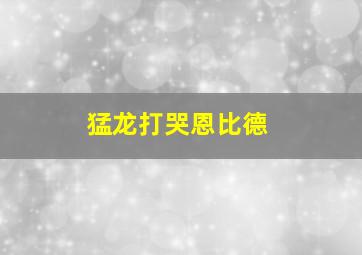 猛龙打哭恩比德